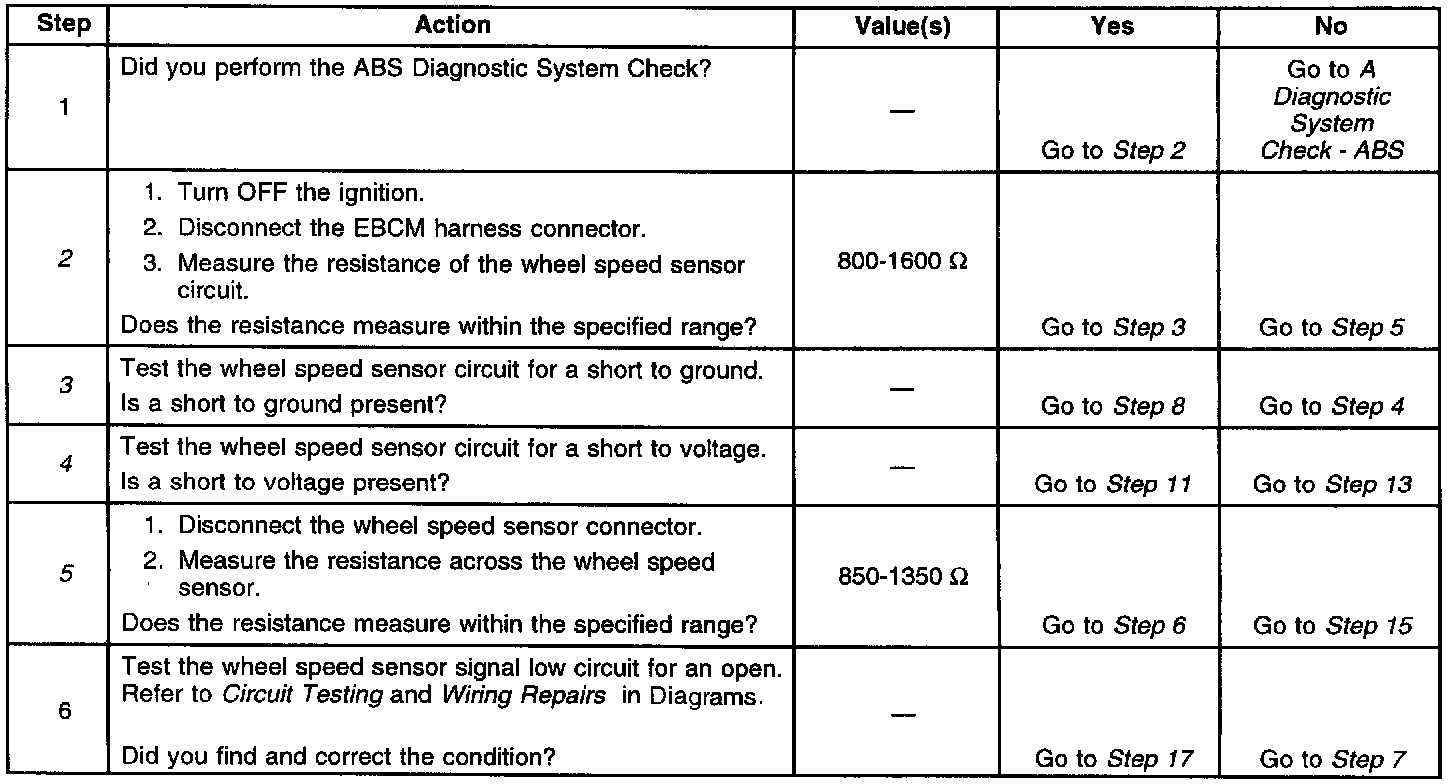 | Step | Action | Value(s) | Yes | No |
|---|---|---|---|---|
| 1 | Did you perform the ABS Diagnostic System Check? | — | Go to Step 2 | Go to A Diagnostic System Check - ABS |
| 2 | 1. Turn OFF the ignition. 2. Disconnect the EBCM harness connector. 3. Measure the resistance of the wheel speed sensor circuit. Does the resistance measure within the specified range? | 800-1600 Ω | Go to Step 3 | Go to Step 5 |
| 3 | Test the wheel speed sensor circuit for a short to ground. Is a short to ground present? | — | Go to Step 8 | Go to Step 4 |
| 4 | Test the wheel speed sensor circuit for a short to voltage. Is a short to voltage present? | — | Go to Step 11 | Go to Step 13 |
| 5 | 1. Disconnect the wheel speed sensor connector. 2. Measure the resistance across the wheel speed sensor. Does the resistance measure within the specified range? | 850-1350 Ω | Go to Step 6 | Go to Step 15 |
| 6 | Test the wheel speed sensor signal low circuit for an open. Refer to Circuit Testing and Wiring Repairs in Diagrams. Did you find and correct the condition? | — | Go to Step 17 | Go to Step 7 |